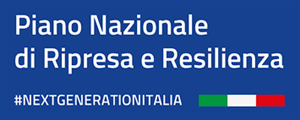 Piano Nazionale
di Ripresa e Resilienza

#NEXTGENERATIONITALIA